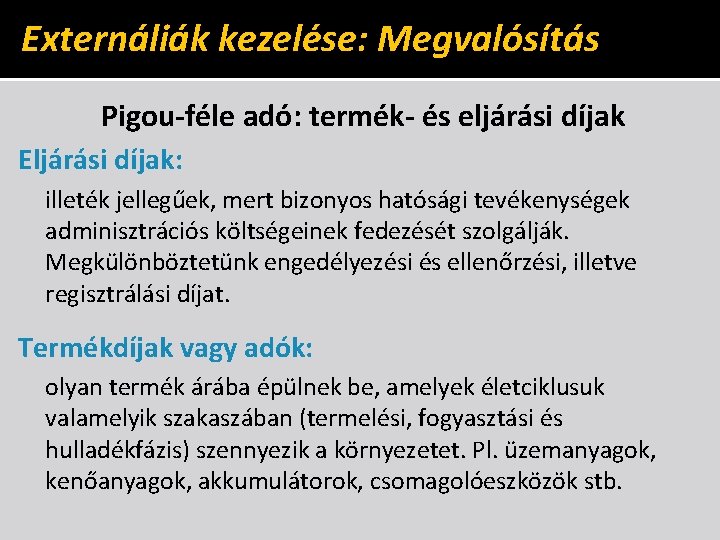 Externáliák kezelése: Megvalósítás

Pigou-féle adó: termék- és eljárási díjak

Eljárási díjak:

illeték jellegűek, mert bizonyos hatósági tevékenységek adminisztrációs költségeinek fedezését szolgálják. Megkülönböztetünk engedélyezési és ellenőrzési, illetve regisztrálási díjat.

Termékdíjak vagy adók:

olyan termék árába épülnek be, amelyek életciklusuk valamelyik szakaszában (termelési, fogyasztási és hulladékfázis) szennyezik a környezetet. Pl. üzemanyagok, kenőanyagok, akkumulátorok, csomagolóeszközök stb.